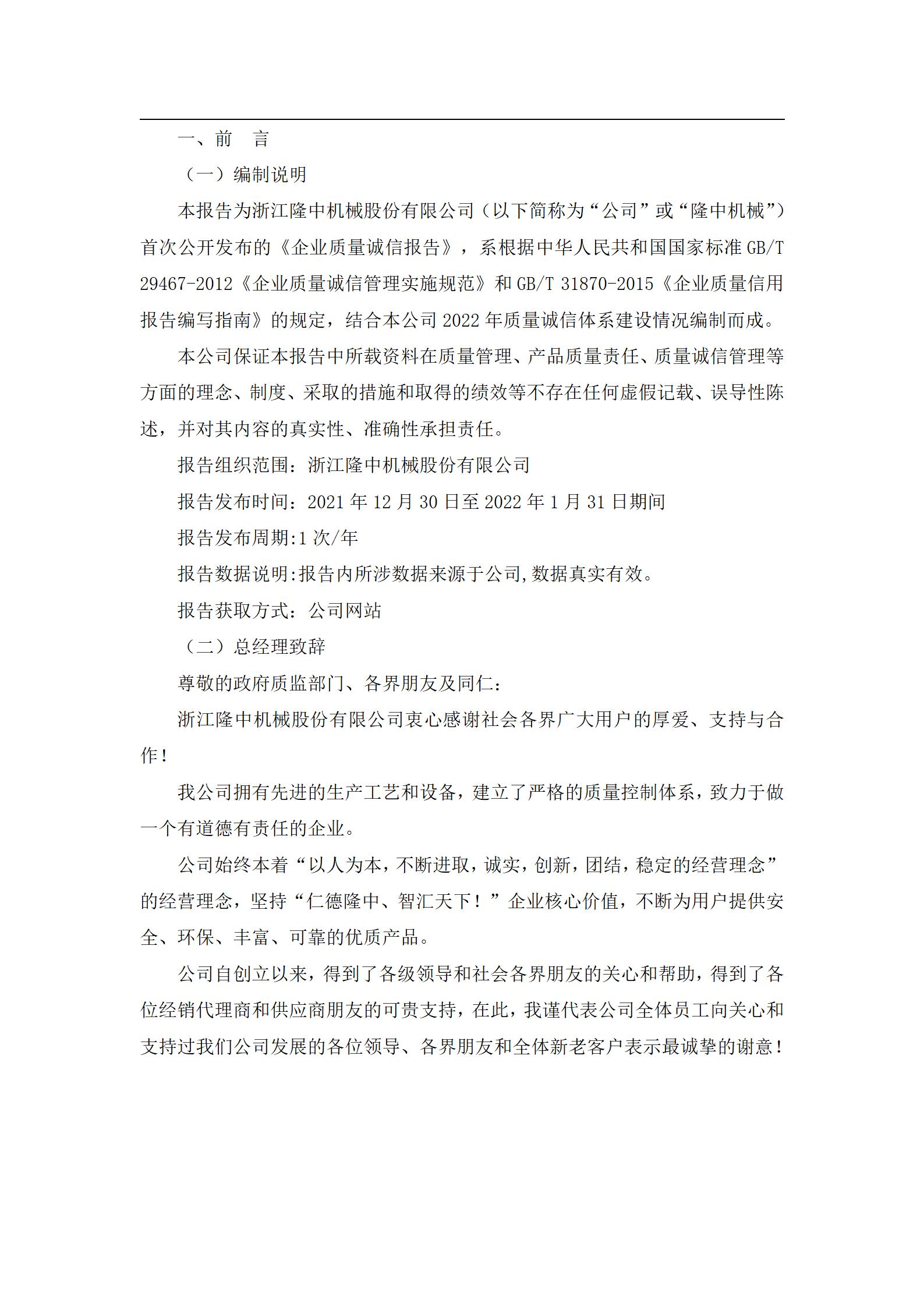 一、前　言

（一）编制说明

本报告为浙江隆中机械股份有限公司（以下简称为“公司”或“隆中机械”）首次公开发布的《企业质量诚信报告》，系根据中华人民共和国国家标准 GB/T 29467-2012《企业质量诚信管理实施规范》和 GB/T 31870-2015《企业质量信用报告编写指南》的规定，结合本公司 2022 年质量诚信体系建设情况编制而成。

本公司保证本报告中所载资料在质量管理、产品质量责任、质量诚信管理等方面的理念、制度、采取的措施和取得的绩效等不存在任何虚假记载、误导性陈述，并对其内容的真实性、准确性承担责任。

报告组织范围：浙江隆中机械股份有限公司

报告发布时间：2021 年 12 月 30 日至 2022 年 1 月 31 日期间

报告发布周期:1 次/年

报告数据说明:报告内所涉数据来源于公司,数据真实有效。

报告获取方式：公司网站

（二）总经理致辞

尊敬的政府质监部门、各界朋友及同仁：

浙江隆中机械股份有限公司衷心感谢社会各界广大用户的厚爱、支持与合作!

我公司拥有先进的生产工艺和设备，建立了严格的质量控制体系，致力于做一个有道德有责任的企业。

公司始终本着“以人为本，不断进取，诚实，创新，团结，稳定的经营理念”的经营理念，坚持“仁德隆中、智汇天下！”企业核心价值，不断为用户提供安全、环保、丰富、可靠的优质产品。

公司自创立以来，得到了各级领导和社会各界朋友的关心和帮助，得到了各位经销代理商和供应商朋友的可贵支持，在此，我谨代表公司全体员工向关心和支持过我们公司发展的各位领导、各界朋友和全体新老客户表示最诚挚的谢意!